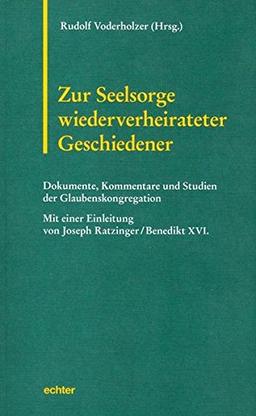 Rudolf Voderholzer (Hrsg.)

Zur Seelsorge wiederverheirateter Geschiedener

Dokumente, Kommentare und Studien der Glaubenskongregation

Mit einer Einleitung von Joseph Ratzinger / Benedikt XVI.

echter